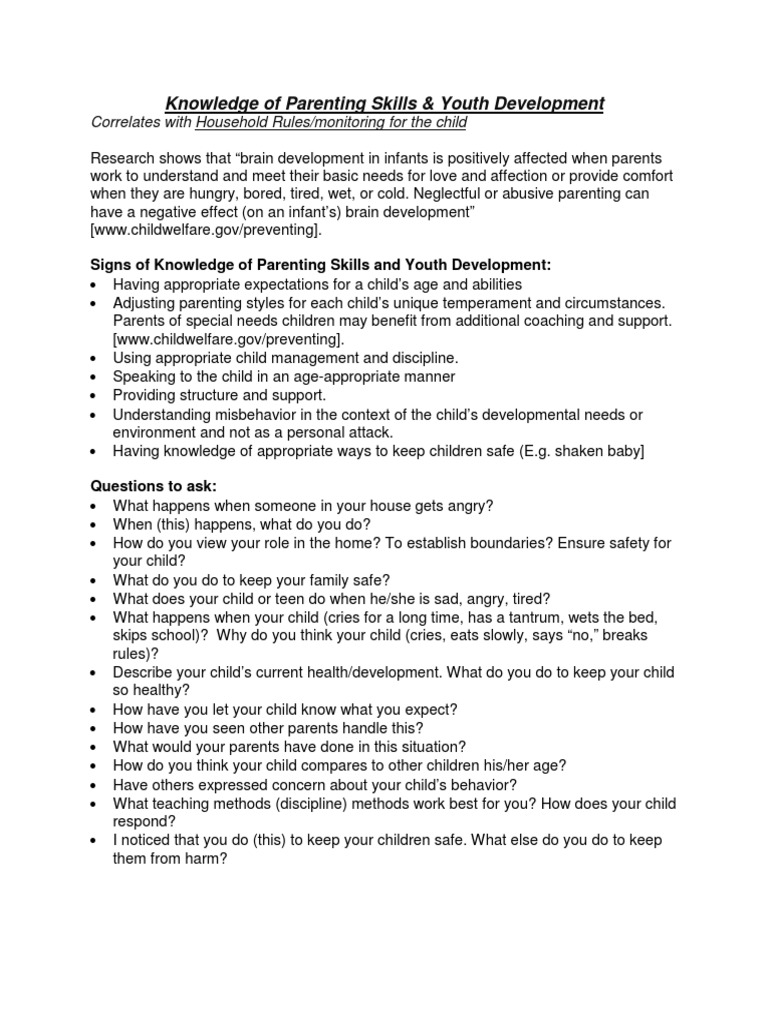 Knowledge of Parenting Skills & Youth Development
Correlates with Household Rules/monitoring for the child

Research shows that “brain development in infants is positively affected when parents work to understand and meet their basic needs for love and affection or provide comfort when they are hungry, bored, tired, wet, or cold. Neglectful or abusive parenting can have a negative effect (on an infant’s) brain development” [www.childwelfare.gov/preventing].

Signs of Knowledge of Parenting Skills and Youth Development:
• Having appropriate expectations for a child’s age and abilities
• Adjusting parenting styles for each child’s unique temperament and circumstances. Parents of special needs children may benefit from additional coaching and support. [www.childwelfare.gov/preventing].
• Using appropriate child management and discipline.
• Speaking to the child in an age-appropriate manner
• Providing structure and support.
• Understanding misbehavior in the context of the child’s developmental needs or environment and not as a personal attack.
• Having knowledge of appropriate ways to keep children safe (E.g. shaken baby]

Questions to ask:
• What happens when someone in your house gets angry?
• When (this) happens, what do you do?
• How do you view your role in the home? To establish boundaries? Ensure safety for your child?
• What do you do to keep your family safe?
• What does your child or teen do when he/she is sad, angry, tired?
• What happens when your child (cries for a long time, has a tantrum, wets the bed, skips school)? Why do you think your child (cries, eats slowly, says “no,” breaks rules)?
• Describe your child’s current health/development. What do you do to keep your child so healthy?
• How have you let your child know what you expect?
• How have you seen other parents handle this?
• What would your parents have done in this situation?
• How do you think your child compares to other children his/her age?
• Have others expressed concern about your child’s behavior?
• What teaching methods (discipline) methods work best for you? How does your child respond?
• I noticed that you do (this) to keep your children safe. What else do you do to keep them from harm?